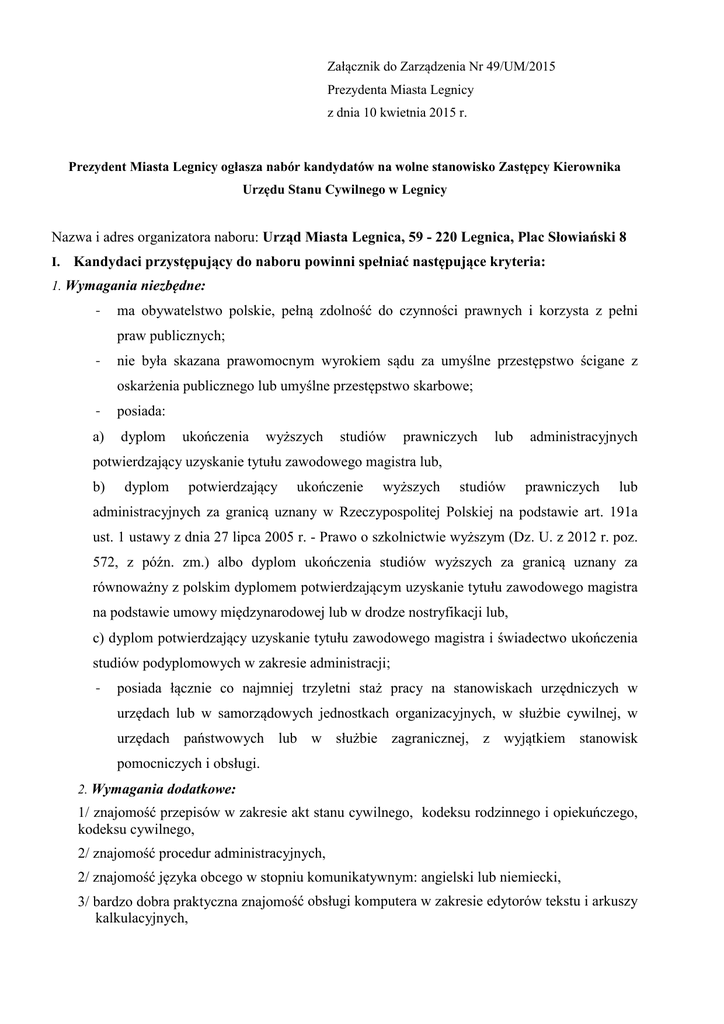 Załącznik do Zarządzenia Nr 49/UM/2015
Prezydenta Miasta Legnicy
z dnia 10 kwietnia 2015 r.

Prezydent Miasta Legnicy ogłasza nabór kandydatów na wolne stanowisko Zastępcy Kierownika Urzędu Stanu Cywilnego w Legnicy

Nazwa i adres organizatora naboru: Urząd Miasta Legnica, 59 - 220 Legnica, Plac Słowiański 8

I. Kandydaci przystępujący do naboru powinni spełniać następujące kryteria:

1. Wymagania niezbędne:

- ma obywatelstwo polskie, pełną zdolność do czynności prawnych i korzysta z pełni praw publicznych;
- nie była skazana prawomocnym wyrokiem sądu za umyślne przestępstwo ścigane z oskarżenia publicznego lub umyślne przestępstwo skarbowe;
- posiada:

a) dyplom ukończenia wyższych studiów prawniczych lub administracyjnych potwierdzający uzyskanie tytułu zawodowego magistra lub,

b) dyplom potwierdzający ukończenie wyższych studiów prawniczych lub administracyjnych za granicą uznany w Rzeczypospolitej Polskiej na podstawie art. 191a ust. 1 ustawy z dnia 27 lipca 2005 r. - Prawo o szkolnictwie wyższym (Dz. U. z 2012 r. poz. 572, z późn. zm.) albo dyplom ukończenia studiów wyższych za granicą uznany za równoważny z polskim dyplomem potwierdzającym uzyskanie tytułu zawodowego magistra na podstawie umowy międzynarodowej lub w drodze nostryfikacji lub,

c) dyplom potwierdzający uzyskanie tytułu zawodowego magistra i świadectwo ukończenia studiów podyplomowych w zakresie administracji;

- posiada łącznie co najmniej trzyletni staż pracy na stanowiskach urzędniczych w urzędach lub w samorządowych jednostkach organizacyjnych, w służbie cywilnej, w urzędach państwowych lub w służbie zagranicznej, z wyjątkiem stanowisk pomocniczych i obsługi.

2. Wymagania dodatkowe:

1/ znajomość przepisów w zakresie akt stanu cywilnego, kodeksu rodzinnego i opiekuńczego, kodeksu cywilnego,

2/ znajomość procedur administracyjnych,

2/ znajomość języka obcego w stopniu komunikatywnym: angielski lub niemiecki,

3/ bardzo dobra praktyczna znajomość obsługi komputera w zakresie edytorów tekstu i arkuszy kalkulacyjnych,